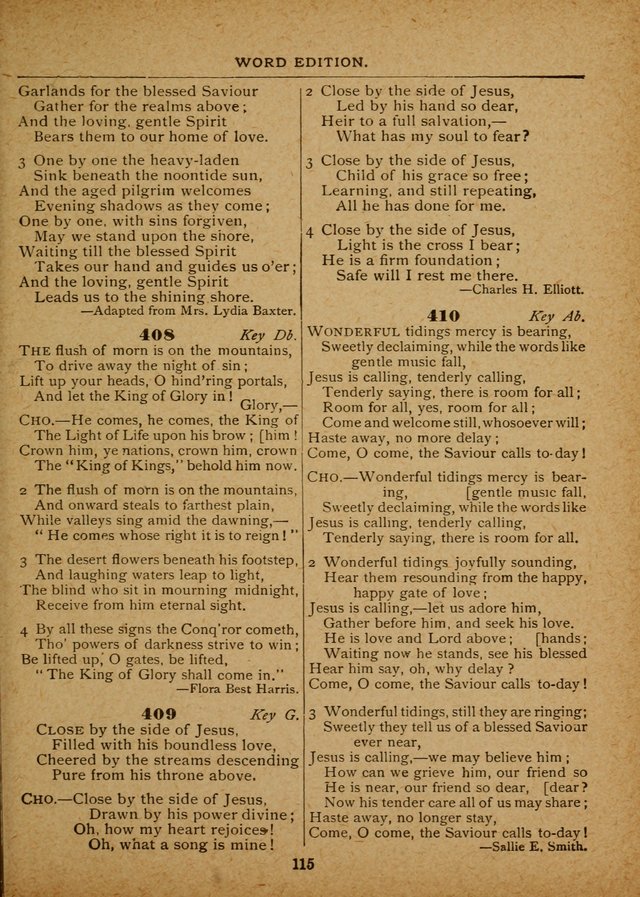 WORD EDITION.

Garlands for the blessed Saviour
Gather for the realms above;
And the loving, gentle Spirit
Bears them to our home of love.

3 One by one the heavy-laden
Sink beneath the noontide sun,
And the aged pilgrim welcomes
Evening shadows as they come;
One by one, with sins forgiven,
May we stand upon the shore,
Waiting till the blessed Spirit
Takes our hand and guides us o'er;
And the loving, gentle Spirit
Leads us to the shining shore.
—Adapted from Mrs. Lydia Baxter.

408 Key Db.

THE flush of morn is on the mountains,
To drive away the night of sin;
Lift up your heads, O hind'ring portals,
And let the King of Glory in! Glory,—
CHO.—He comes, he comes, the King of
The Light of Life upon his brow; [him!
Crown him, ye nations, crown him, crown
The "King of Kings," behold him now.

2 The flush of morn is on the mountains,
And onward steals to farthest plain,
While valleys sing amid the dawning,—
"He comes whose right it is to reign!"

3 The desert flowers beneath his footstep,
And laughing waters leap to light,
The blind who sit in mourning midnight,
Receive from him eternal sight.

4 By all these signs the Conq'ror cometh,
Tho' powers of darkness strive to win;
Be lifted up, O gates, be lifted,
"The King of Glory shall come in."
—Flora Best Harris.

409 Key G.

CLOSE by the side of Jesus,
Filled with his boundless love,
Cheered by the streams descending
Pure from his throne above.

CHO.—Close by the side of Jesus,
Drawn by his power divine;
Oh, how my heart rejoices!
Oh, what a song is mine!

2 Close by the side of Jesus,
Led by his hand so dear,
Heir to a full salvation,—
What has my soul to fear?

3 Close by the side of Jesus,
Child of his grace so free;
Learning, and still repeating,
All he has done for me.

4 Close by the side of Jesus,
Light is the cross I bear;
He is a firm foundation;
Safe will I rest me there.
—Charles H. Elliott.

410 Key Ab.

WONDERFUL tidings mercy is bearing,
Sweetly declaiming, while the words like gentle music fall,
Jesus is calling, tenderly calling,
Tenderly saying, there is room for all;
Room for all, yes, room for all;
Come and welcome still, whosoever will;
Haste away, no more delay;
Come, O come, the Saviour calls to-day!

CHO.—Wonderful tidings mercy is bearing, [gentle music fall,
Sweetly declaiming, while the words like
Jesus is calling, tenderly calling,
Tenderly saying, there is room for all.

2 Wonderful tidings joyfully sounding,
Hear them resounding from the happy, happy gate of love;
Jesus is calling,—let us adore him,
Gather before him, and seek his love.
He is love and Lord above; [hands;
Waiting now he stands, see his blessed
Hear him say, oh, why delay?
Come, O come, the Saviour calls to-day!

3 Wonderful tidings, still they are ringing;
Sweetly they tell us of a blessed Saviour ever near,
Jesus is calling,—we may believe him;
How can we grieve him, our friend so
He is near, our friend so dear, [dear?
Now his tender care all of us may share;
Haste away, no longer stay,
Come, O come, the Saviour calls to-day!
—Sallie E. Smith.

115